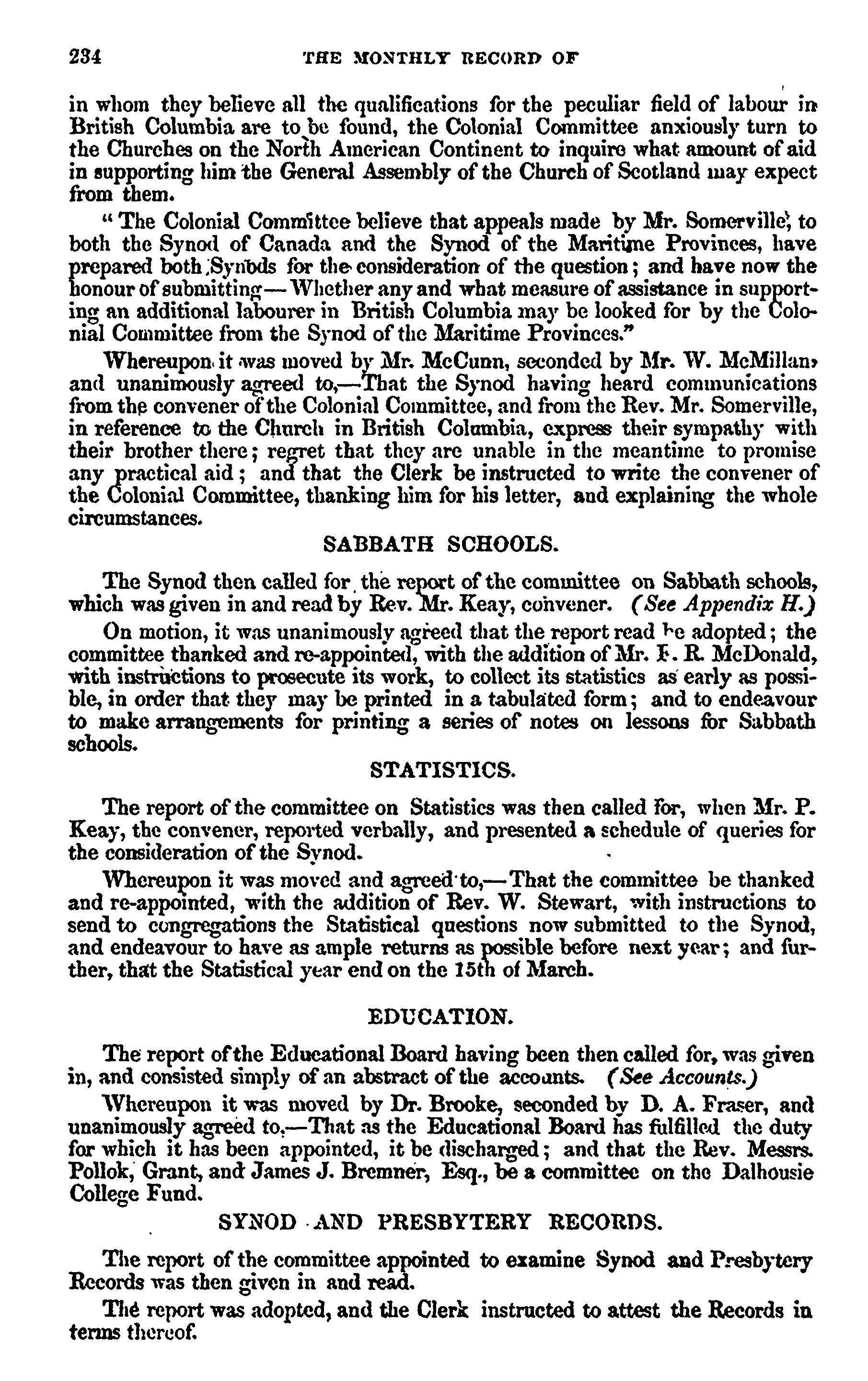 234 THE MONTHLY RECORD OF

in whom they believe all the qualifications for the peculiar field of labour in British Columbia are to be found, the Colonial Committee anxiously turn to the Churches on the North American Continent to inquire what amount of aid in supporting him the General Assembly of the Church of Scotland may expect from them.

"The Colonial Committee believe that appeals made by Mr. Somerville, to both the Synod of Canada and the Synod of the Maritime Provinces, have prepared both Synods for the consideration of the question; and have now the honour of submitting—Whether any and what measure of assistance in supporting an additional labourer in British Columbia may be looked for by the Colonial Committee from the Synod of the Maritime Provinces."

Whereupon it was moved by Mr. McCunn, seconded by Mr. W. McMillan, and unanimously agreed to,—That the Synod having heard communications from the convener of the Colonial Committee, and from the Rev. Mr. Somerville, in reference to the Church in British Columbia, express their sympathy with their brother there; regret that they are unable in the meantime to promise any practical aid; and that the Clerk be instructed to write the convener of the Colonial Committee, thanking him for his letter, and explaining the whole circumstances.

SABBATH SCHOOLS.

The Synod then called for the report of the committee on Sabbath schools, which was given in and read by Rev. Mr. Keay, convener. (See Appendix H.)

On motion, it was unanimously agreed that the report read be adopted; the committee thanked and re-appointed, with the addition of Mr. F. R. McDonald, with instructions to prosecute its work, to collect its statistics as early as possible, in order that they may be printed in a tabulated form; and to endeavour to make arrangements for printing a series of notes on lessons for Sabbath schools.

STATISTICS.

The report of the committee on Statistics was then called for, when Mr. P. Keay, the convener, reported verbally, and presented a schedule of queries for the consideration of the Synod.

Whereupon it was moved and agreed to,—That the committee be thanked and re-appointed, with the addition of Rev. W. Stewart, with instructions to send to congregations the Statistical questions now submitted to the Synod, and endeavour to have as ample returns as possible before next year; and further, that the Statistical year end on the 15th of March.

EDUCATION.

The report of the Educational Board having been then called for, was given in, and consisted simply of an abstract of the accounts. (See Accounts.)

Whereupon it was moved by Dr. Brooke, seconded by D. A. Fraser, and unanimously agreed to,—That as the Educational Board has fulfilled the duty for which it has been appointed, it be discharged; and that the Rev. Messrs. Pollok, Grant, and James J. Bremner, Esq., be a committee on the Dalhousie College Fund.

SYNOD AND PRESBYTERY RECORDS.

The report of the committee appointed to examine Synod and Presbytery Records was then given in and read.

The report was adopted, and the Clerk instructed to attest the Records in terms thereof.